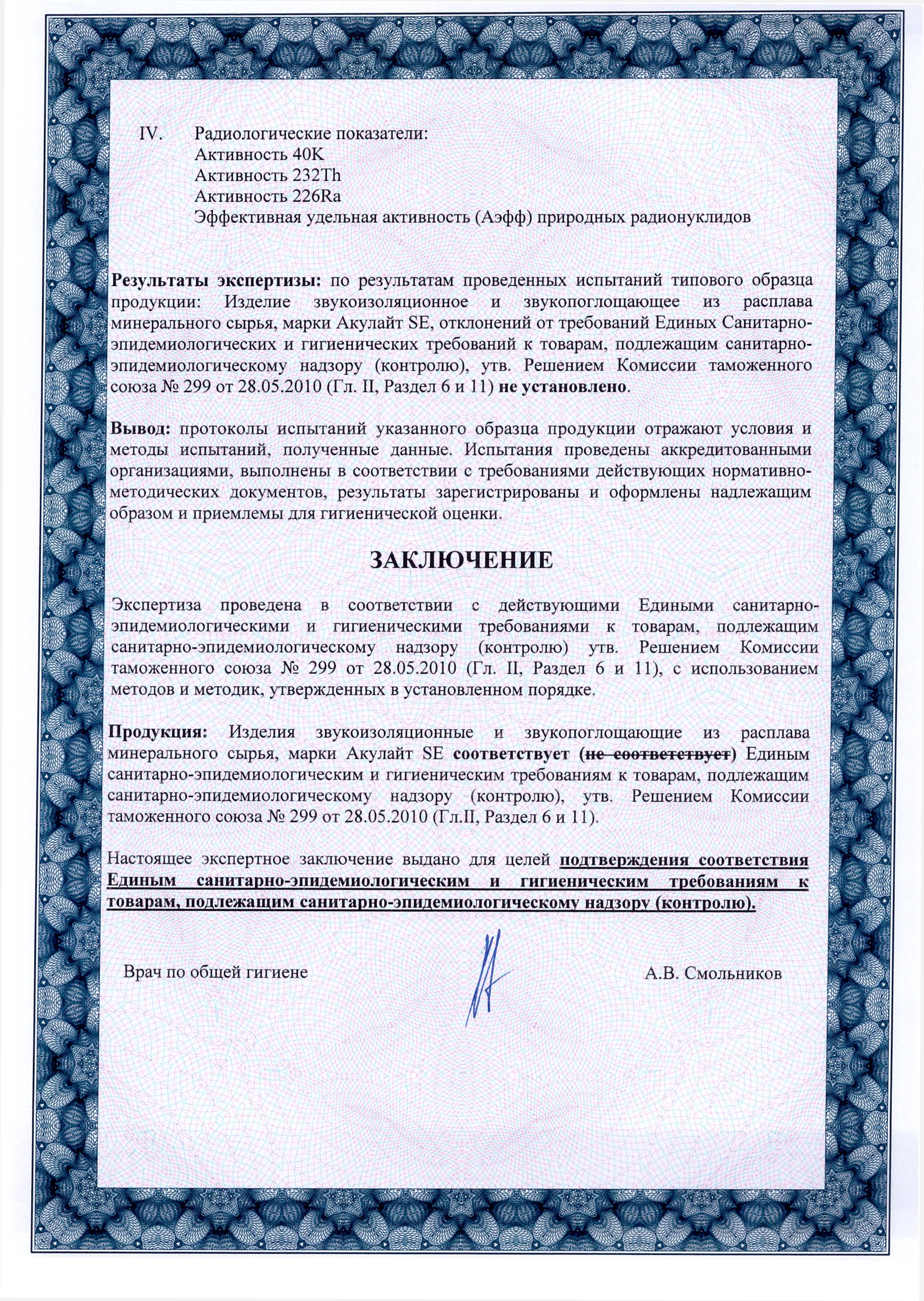 IV. Радиологические показатели:
Активность 40K
Активность 232Th
Активность 226Ra
Эффективная удельная активность (Аэфф) природных радионуклидов

Результаты экспертизы: по результатам проведенных испытаний типового образца продукции: Изделие звукоизоляционное и звукопоглощающее из расплава минерального сырья, марки Акулайт SE, отклонений от требований Единых Санитарно-эпидемиологических и гигиенических требований к товарам, подлежащим санитарно-эпидемиологическому надзору (контролю), утв. Решением Комиссии таможенного союза № 299 от 28.05.2010 (Гл. II, Раздел 6 и 11) не установлено.

Вывод: протоколы испытаний указанного образца продукции отражают условия и методы испытаний, полученные данные. Испытания проведены аккредитованными организациями, выполнены в соответствии с требованиями действующих нормативно-методических документов, результаты зарегистрированы и оформлены надлежащим образом и приемлемы для гигиенической оценки.

ЗАКЛЮЧЕНИЕ

Экспертиза проведена в соответствии с действующими Едиными санитарно-эпидемиологическими и гигиеническими требованиями к товарам, подлежащим санитарно-эпидемиологическому надзору (контролю) утв. Решением Комиссии таможенного союза № 299 от 28.05.2010 (Гл. II, Раздел 6 и 11), с использованием методов и методик, утвержденных в установленном порядке.

Продукция: Изделия звукоизоляционные и звукопоглощающие из расплава минерального сырья, марки Акулайт SE соответствует (не соответствует) Единым санитарно-эпидемиологическим и гигиеническим требованиям к товарам, подлежащим санитарно-эпидемиологическому надзору (контролю), утв. Решением Комиссии таможенного союза № 299 от 28.05.2010 (Гл.II, Раздел 6 и 11).

Настоящее экспертное заключение выдано для целей подтверждения соответствия Единым санитарно-эпидемиологическим и гигиеническим требованиям к товарам, подлежащим санитарно-эпидемиологическому надзору (контролю).

Врач по общей гигиене А.В. Смольников